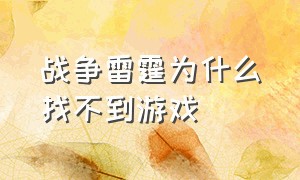 战争雷霆为什么找不到游戏